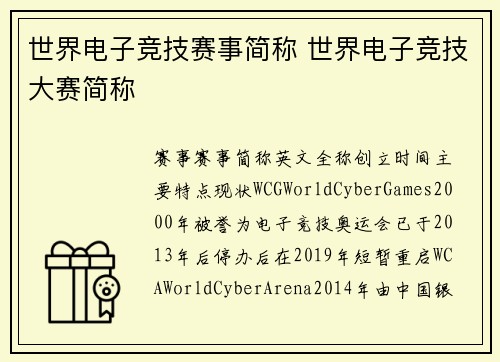 世界电子竞技赛事简称 世界电子竞技大赛简称

赛事赛事简称英文全称创立时间主要特点现状WCGWorldCyberGames2000年被誉为电子竞技奥运会已于2013年后停办后在2019年短暂重启WCAWorldCyberArena2014年由中国银